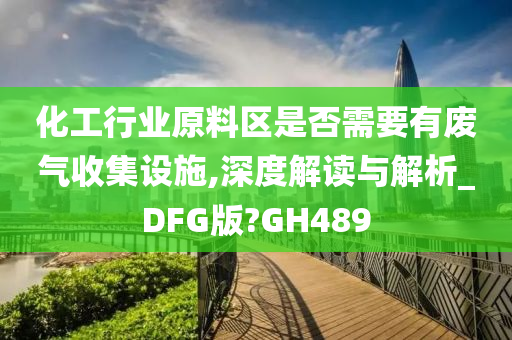 化工行业原料区是否需要有废气收集设施,深度解读与解析_DFG版?GH489